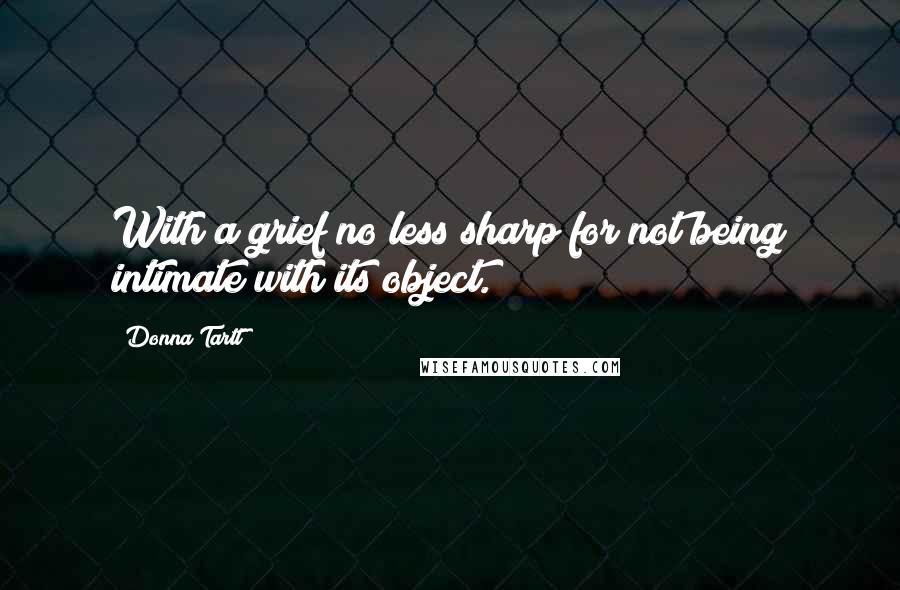 With a grief no less sharp for not being intimate with its object.

Donna Tartt

WISEFAMOUSQUOTES.COM